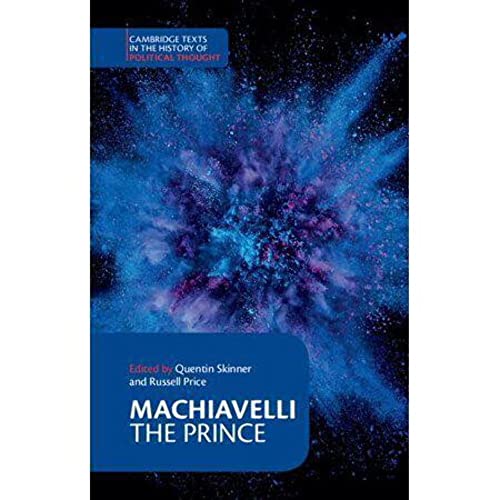 CAMBRIDGE TEXTS IN THE HISTORY OF POLITICAL THOUGHT

Edited by Quentin Skinner and Russell Price

MACHIAVELLI
THE PRINCE